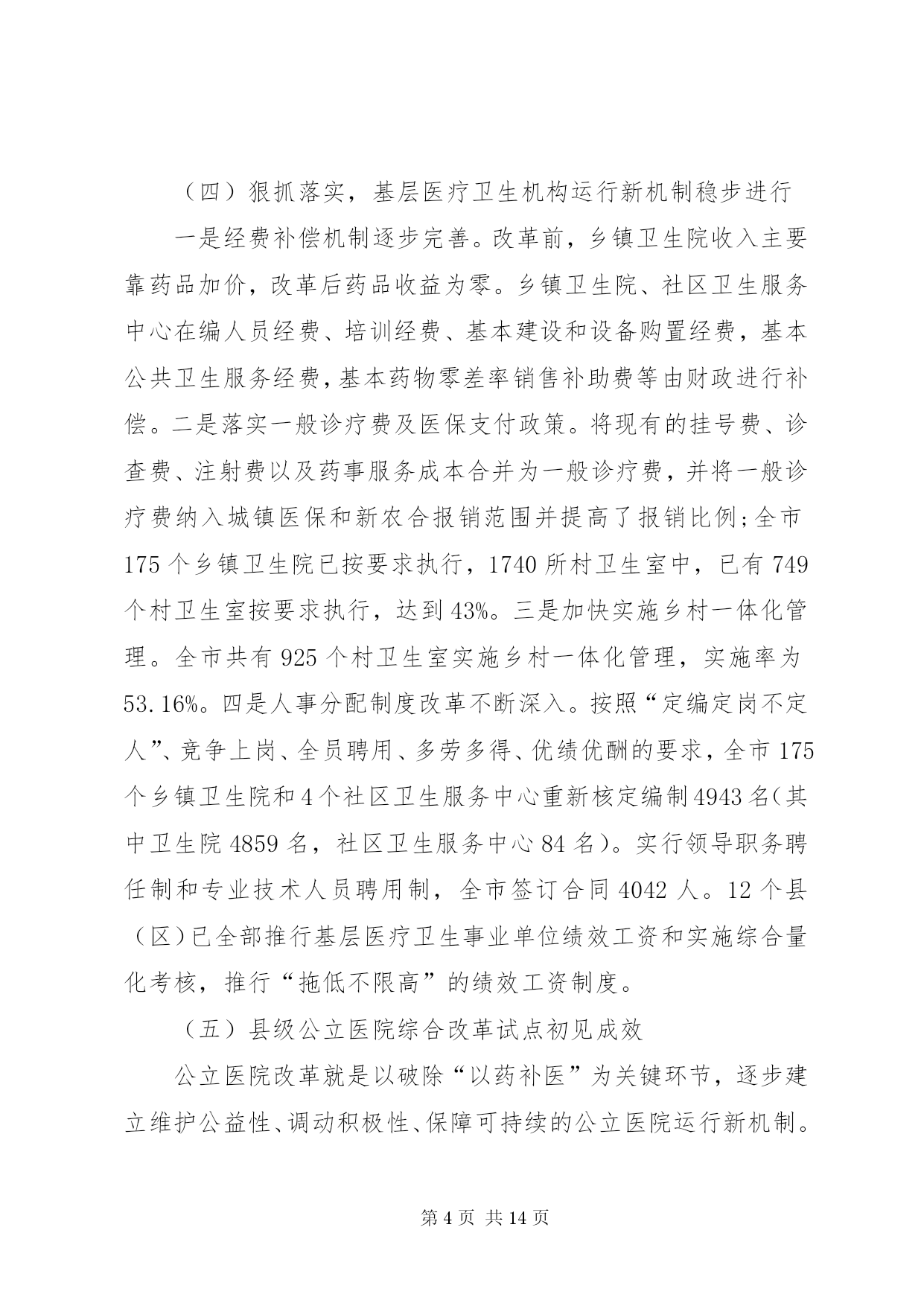 （四）狠抓落实，基层医疗卫生机构运行新机制稳步进行

一是经费补偿机制逐步完善。改革前，乡镇卫生院收入主要靠药品加价，改革后药品收益为零。乡镇卫生院、社区卫生服务中心在编人员经费、培训经费、基本建设和设备购置经费，基本公共卫生服务经费，基本药物零差率销售补助费等由财政进行补偿。二是落实一般诊疗费及医保支付政策。将现有的挂号费、诊查费、注射费以及药事服务成本合并为一般诊疗费，并将一般诊疗费纳入城镇医保和新农合报销范围并提高了报销比例；全市175个乡镇卫生院已按要求执行，1740所村卫生室中，已有749个村卫生室按要求执行，达到43%。三是加快实施乡村一体化管理。全市共有925个村卫生室实施乡村一体化管理，实施率为53.16%。四是人事分配制度改革不断深入。按照“定编定岗不定人”、竞争上岗、全员聘用、多劳多得、优绩优酬的要求，全市175个乡镇卫生院和4个社区卫生服务中心重新核定编制4943名（其中卫生院4859名，社区卫生服务中心84名）。实行领导职务聘任制和专业技术人员聘用制，全市签订合同4042人。12个县（区）已全部推行基层医疗卫生事业单位绩效工资和实施综合量化考核，推行“拖低不限高”的绩效工资制度。

（五）县级公立医院综合改革试点初见成效

公立医院改革就是以破除“以药补医”为关键环节，逐步建立维护公益性、调动积极性、保障可持续的公立医院运行新机制。

第4页 共14页